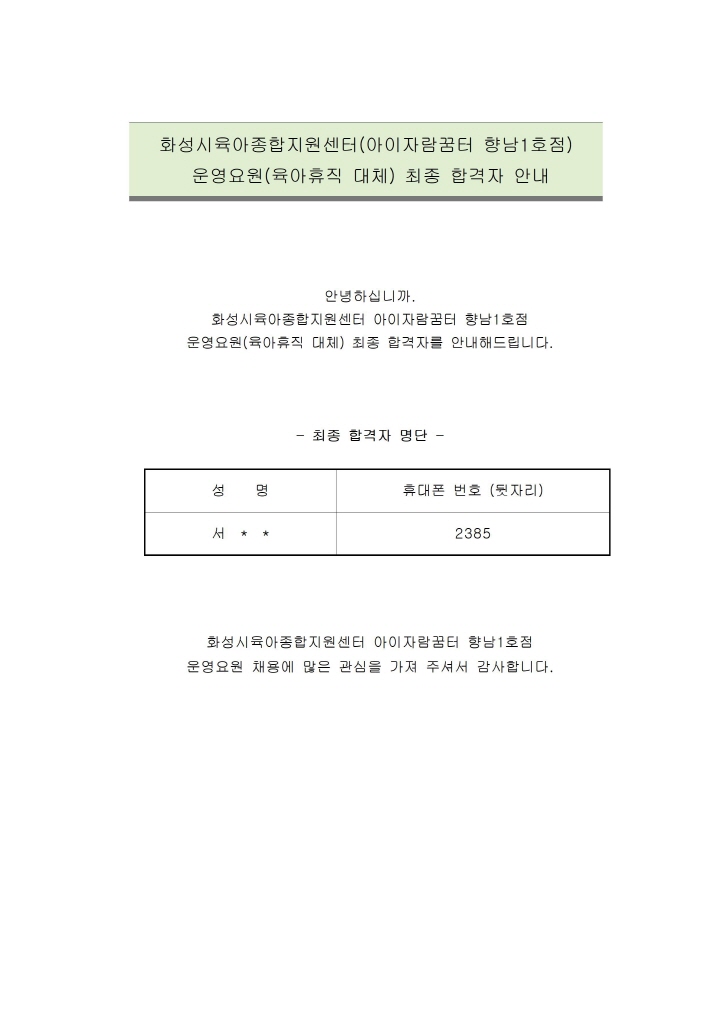 화성시육아종합지원센터(아이자람꿈터 향남1호점)
운영요원(육아휴직 대체) 최종 합격자 안내

안녕하십니까.
화성시육아종합지원센터 아이자람꿈터 향남1호점
운영요원(육아휴직 대체) 최종 합격자를 안내해드립니다.

- 최종 합격자 명단 -

| 성 명 | 휴대폰 번호 (뒷자리) |
|---|---|
| 서 * * | 2385 |

화성시육아종합지원센터 아이자람꿈터 향남1호점
운영요원 채용에 많은 관심을 가져 주셔서 감사합니다.